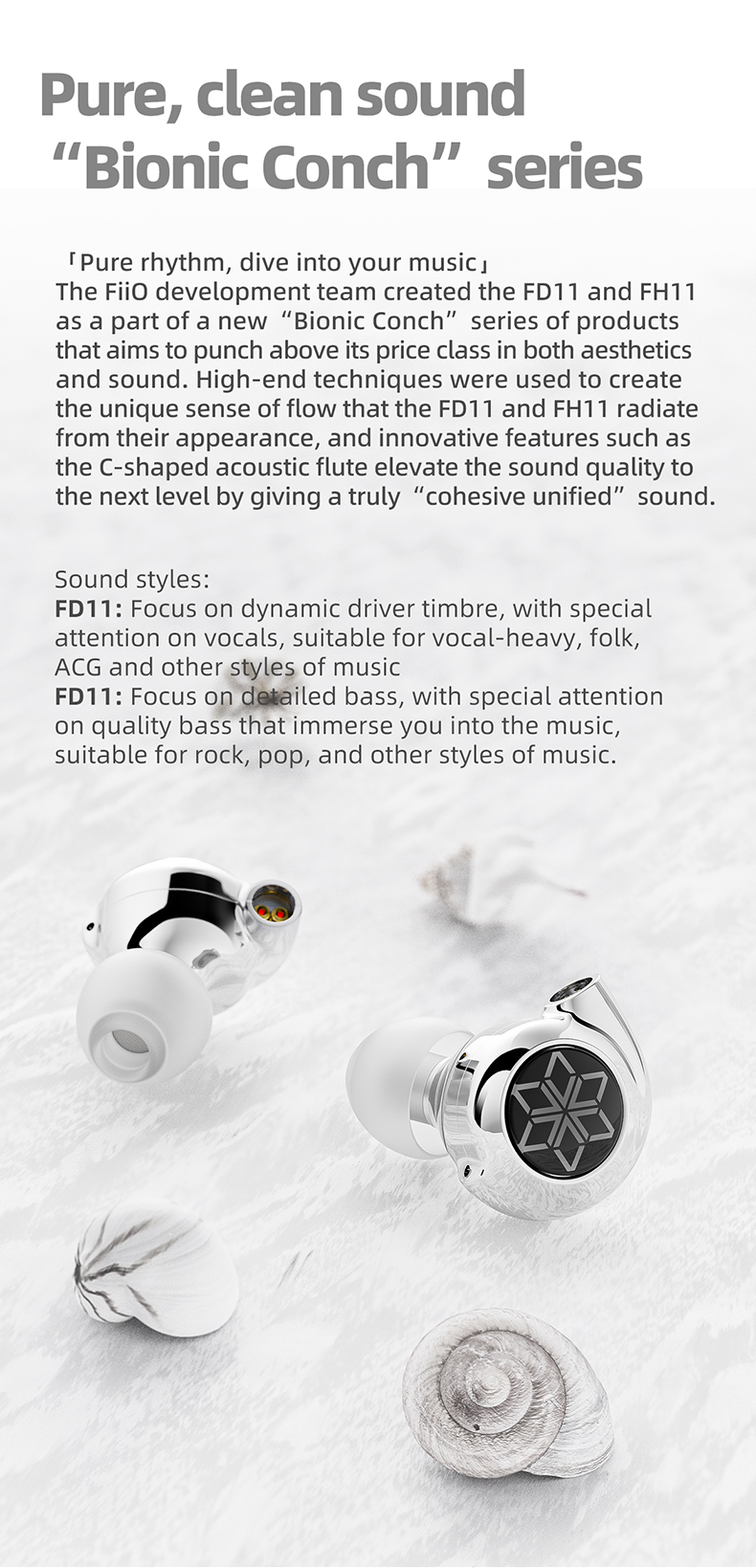 Pure, clean sound
"Bionic Conch" series

「Pure rhythm, dive into your music」
The FiiO development team created the FD11 and FH11 as a part of a new "Bionic Conch" series of products that aims to punch above its price class in both aesthetics and sound. High-end techniques were used to create the unique sense of flow that the FD11 and FH11 radiate from their appearance, and innovative features such as the C-shaped acoustic flute elevate the sound quality to the next level by giving a truly "cohesive unified" sound.

Sound styles:
FD11: Focus on dynamic driver timbre, with special attention on vocals, suitable for vocal-heavy, folk, ACG and other styles of music
FD11: Focus on detailed bass, with special attention on quality bass that immerse you into the music, suitable for rock, pop, and other styles of music.